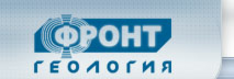 ФРОНТ
ГЕОЛОГИЯ